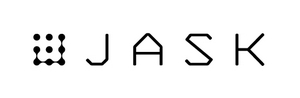 JASK